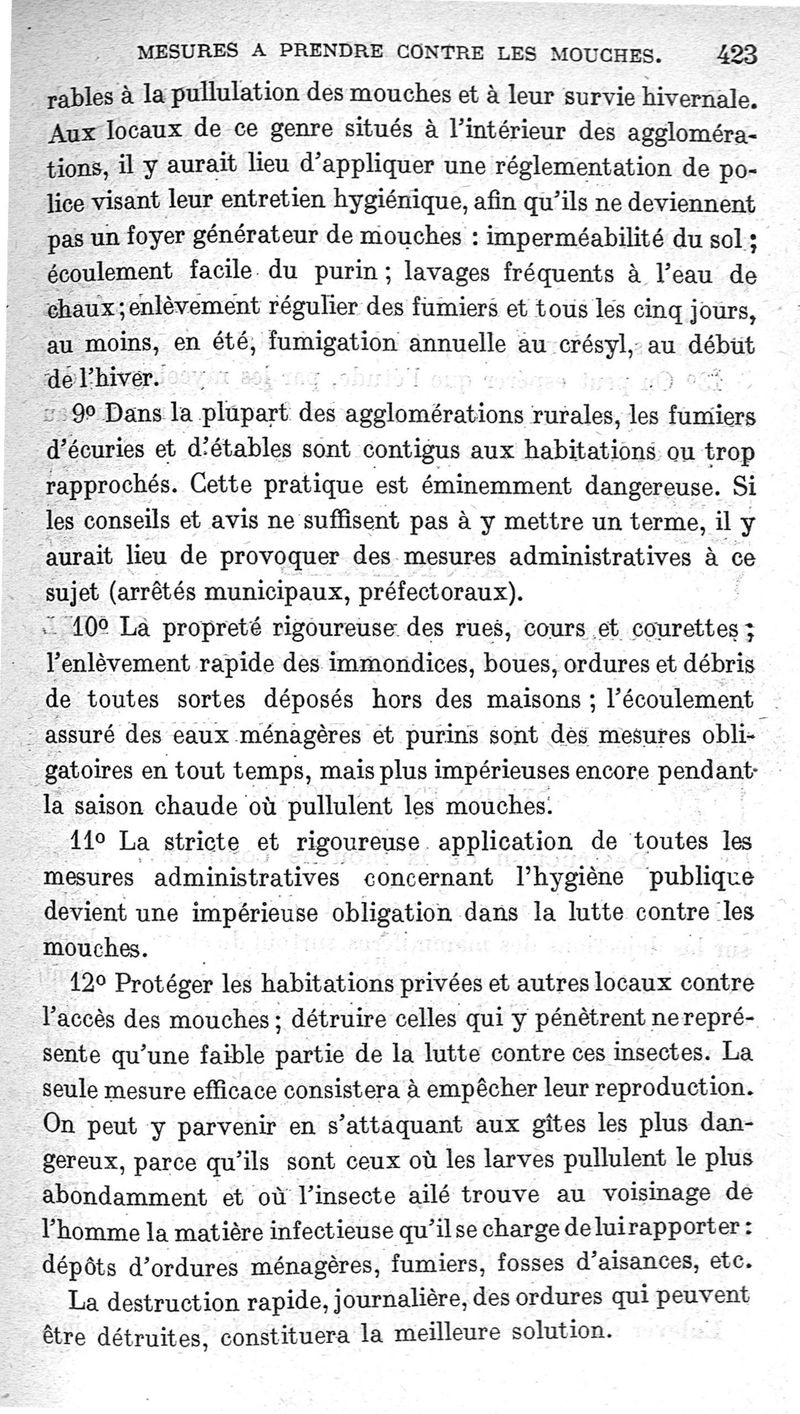 MESURES A PRENDRE CONTRE LES MOUCHES. 423

rables à la pullulation des mouches et à leur survie hivernale. Aux locaux de ce genre situés à l'intérieur des agglomérations, il y aurait lieu d'appliquer une réglementation de police visant leur entretien hygiénique, afin qu'ils ne deviennent pas un foyer générateur de mouches : imperméabilité du sol ; écoulement facile du purin ; lavages fréquents à l'eau de chaux ; enlèvement régulier des fumiers et tous les cinq jours, au moins, en été, fumigation annuelle au crésyl, au début de l'hiver.

9° Dans la plupart des agglomérations rurales, les fumiers d'écuries et d'étables sont contigus aux habitations ou trop rapprochés. Cette pratique est éminemment dangereuse. Si les conseils et avis ne suffisent pas à y mettre un terme, il y aurait lieu de provoquer des mesures administratives à ce sujet (arrêtés municipaux, préfectoraux).

10° La propreté rigoureuse des rues, cours et courettes ; l'enlèvement rapide des immondices, boues, ordures et débris de toutes sortes déposés hors des maisons ; l'écoulement assuré des eaux ménagères et purins sont des mesures obligatoires en tout temps, mais plus impérieuses encore pendant la saison chaude où pullulent les mouches.

11° La stricte et rigoureuse application de toutes les mesures administratives concernant l'hygiène publique devient une impérieuse obligation dans la lutte contre les mouches.

12° Protéger les habitations privées et autres locaux contre l'accès des mouches ; détruire celles qui y pénètrent ne représente qu'une faible partie de la lutte contre ces insectes. La seule mesure efficace consistera à empêcher leur reproduction. On peut y parvenir en s'attaquant aux gîtes les plus dangereux, parce qu'ils sont ceux où les larves pullulent le plus abondamment et où l'insecte ailé trouve au voisinage de l'homme la matière infectieuse qu'il se charge de lui rapporter : dépôts d'ordures ménagères, fumiers, fosses d'aisances, etc.

La destruction rapide, journalière, des ordures qui peuvent être détruites, constituera la meilleure solution.